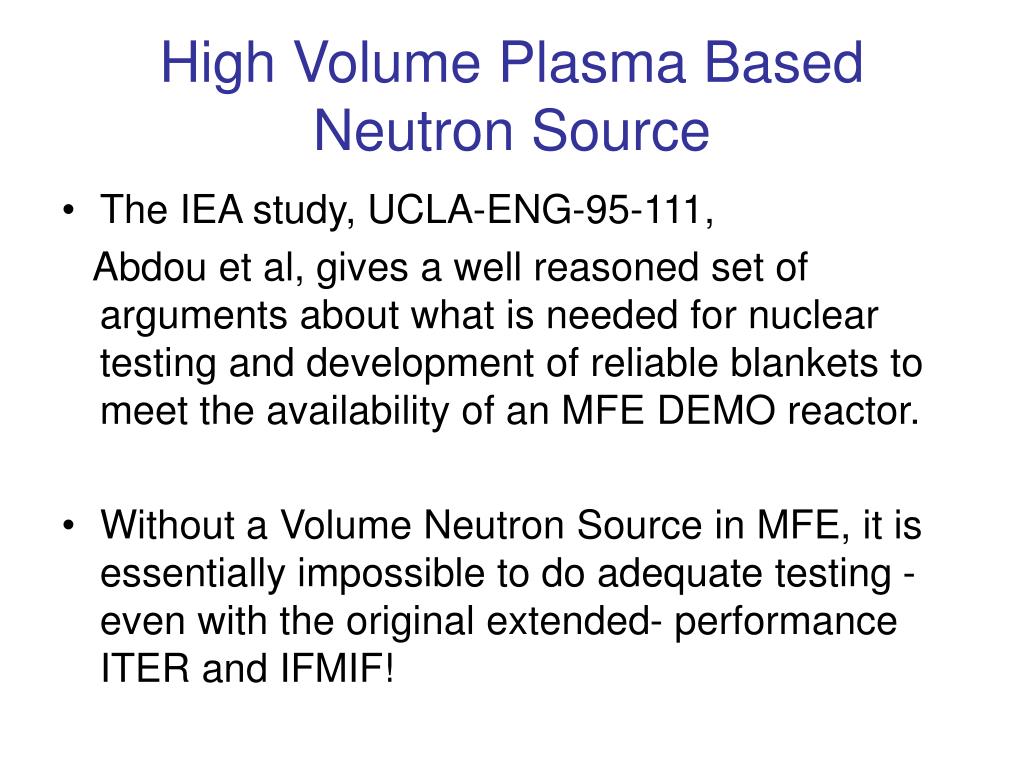 High Volume Plasma Based Neutron Source

• The IEA study, UCLA-ENG-95-111,
Abdou et al, gives a well reasoned set of arguments about what is needed for nuclear testing and development of reliable blankets to meet the availability of an MFE DEMO reactor.

• Without a Volume Neutron Source in MFE, it is essentially impossible to do adequate testing - even with the original extended- performance ITER and IFMIF!